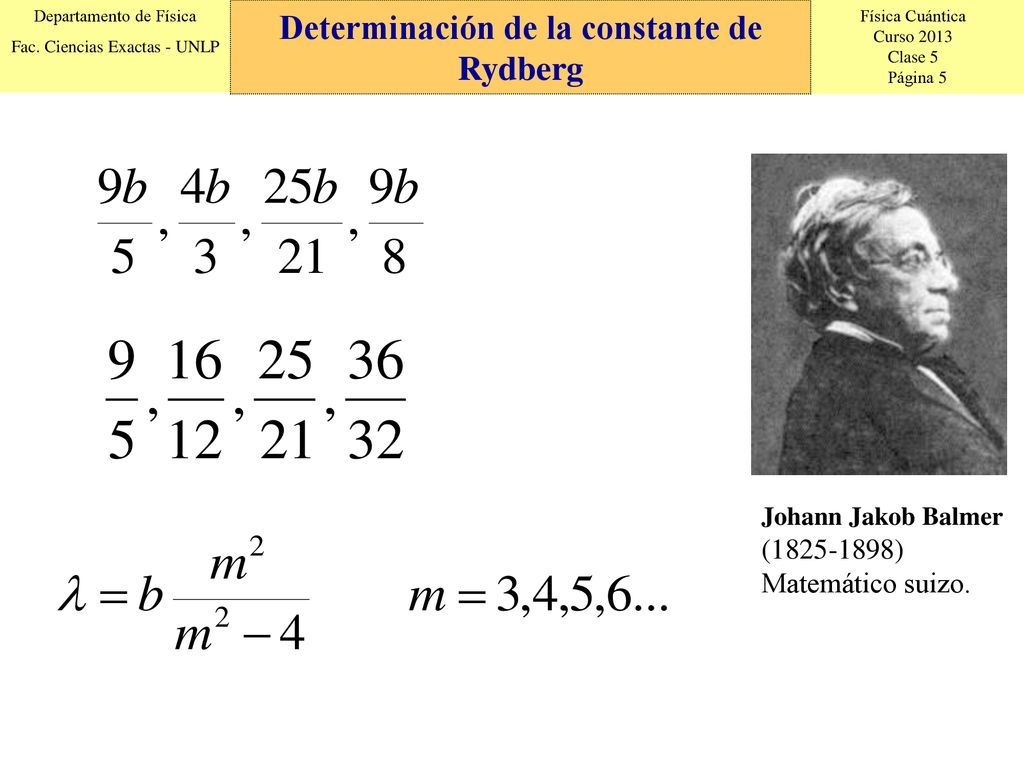 Departamento de Física
Fac. Ciencias Exactas - UNLP

Determinación de la constante de Rydberg

Física Cuántica
Curso 2013
Clase 5
Página 5

$\frac{9b}{5}, \frac{4b}{3}, \frac{25b}{21}, \frac{9b}{8}$

$\frac{9}{5}, \frac{16}{12}, \frac{25}{21}, \frac{36}{32}$

$\lambda = b \frac{m^2}{m^2 - 4}$ $m = 3,4,5,6...$

Johann Jakob Balmer
(1825-1898)
Matemático suizo.